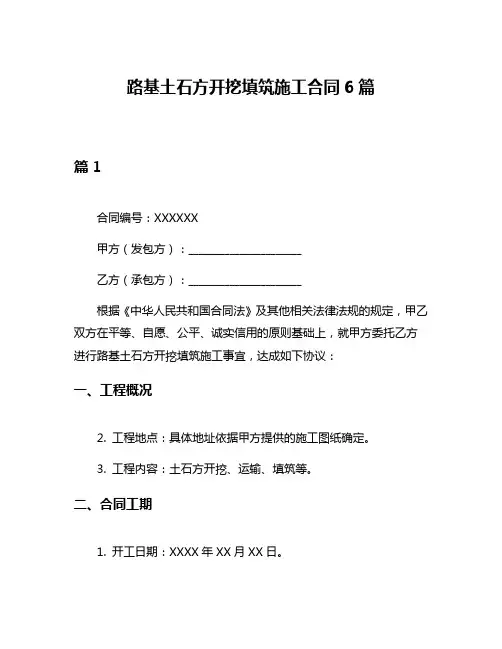 路基土石方开挖填筑施工合同 6 篇

篇 1

合同编号：XXXXXX

甲方（发包方）：____________________

乙方（承包方）：____________________

根据《中华人民共和国合同法》及其他相关法律法规的规定，甲乙双方在平等、自愿、公平、诚实信用的原则基础上，就甲方委托乙方进行路基土石方开挖填筑施工事宜，达成如下协议：

一、工程概况

2. 工程地点：具体地址依据甲方提供的施工图纸确定。

3. 工程内容：土石方开挖、运输、填筑等。

二、合同工期

1. 开工日期：XXXX 年 XX 月 XX 日。